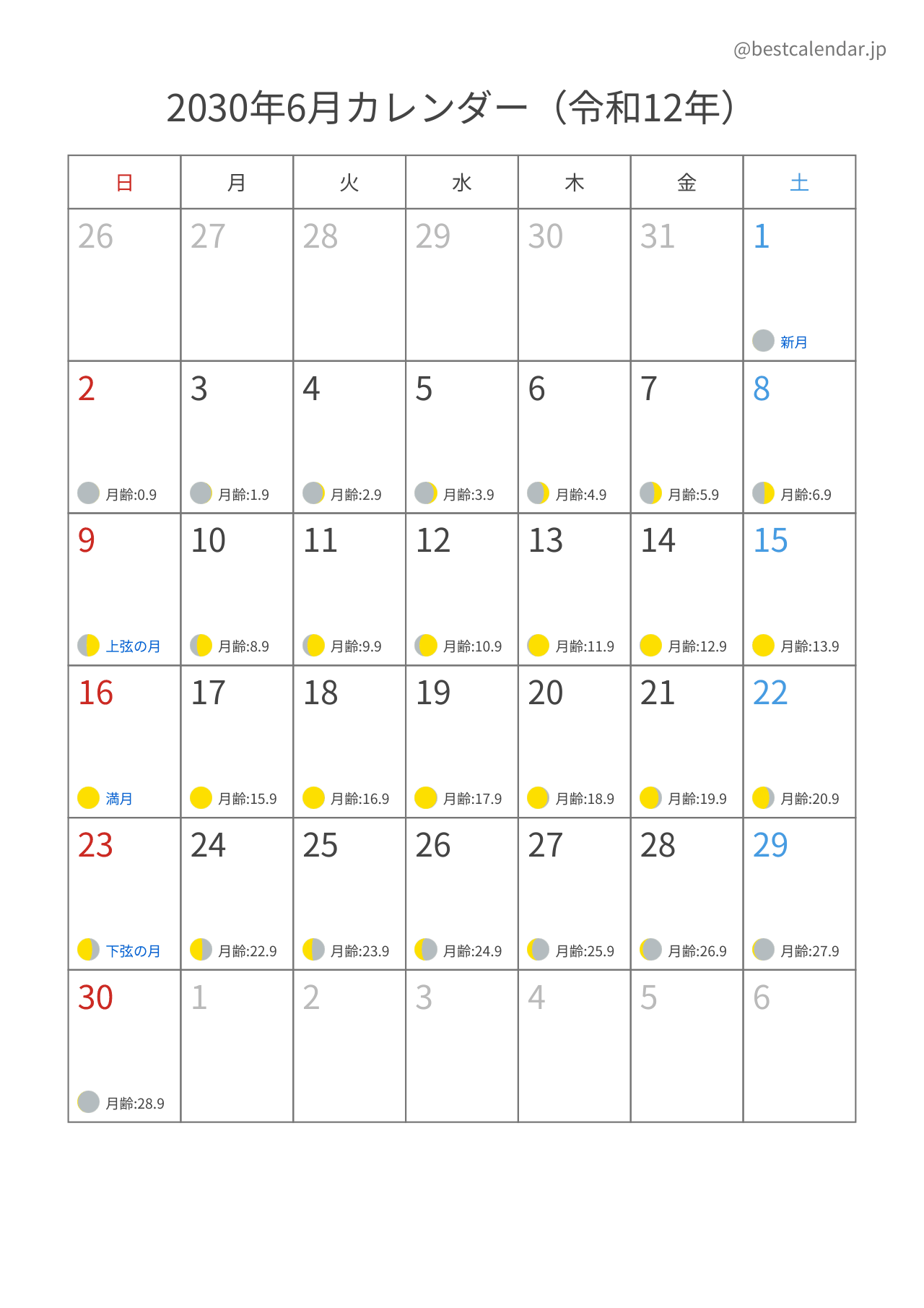 @bestcalendar.jp

2030年6月カレンダー（令和12年）

| 日 | 月 | 火 | 水 | 木 | 金 | 土 |
|---|---|---|---|---|---|---|
| 26 | 27 | 28 | 29 | 30 | 31 | 1 新月 |
| 2 月齢:0.9 | 3 月齢:1.9 | 4 月齢:2.9 | 5 月齢:3.9 | 6 月齢:4.9 | 7 月齢:5.9 | 8 月齢:6.9 |
| 9 上弦の月 | 10 月齢:8.9 | 11 月齢:9.9 | 12 月齢:10.9 | 13 月齢:11.9 | 14 月齢:12.9 | 15 月齢:13.9 |
| 16 満月 | 17 月齢:15.9 | 18 月齢:16.9 | 19 月齢:17.9 | 20 月齢:18.9 | 21 月齢:19.9 | 22 月齢:20.9 |
| 23 下弦の月 | 24 月齢:22.9 | 25 月齢:23.9 | 26 月齢:24.9 | 27 月齢:25.9 | 28 月齢:26.9 | 29 月齢:27.9 |
| 30 月齢:28.9 | 1 | 2 | 3 | 4 | 5 | 6 |